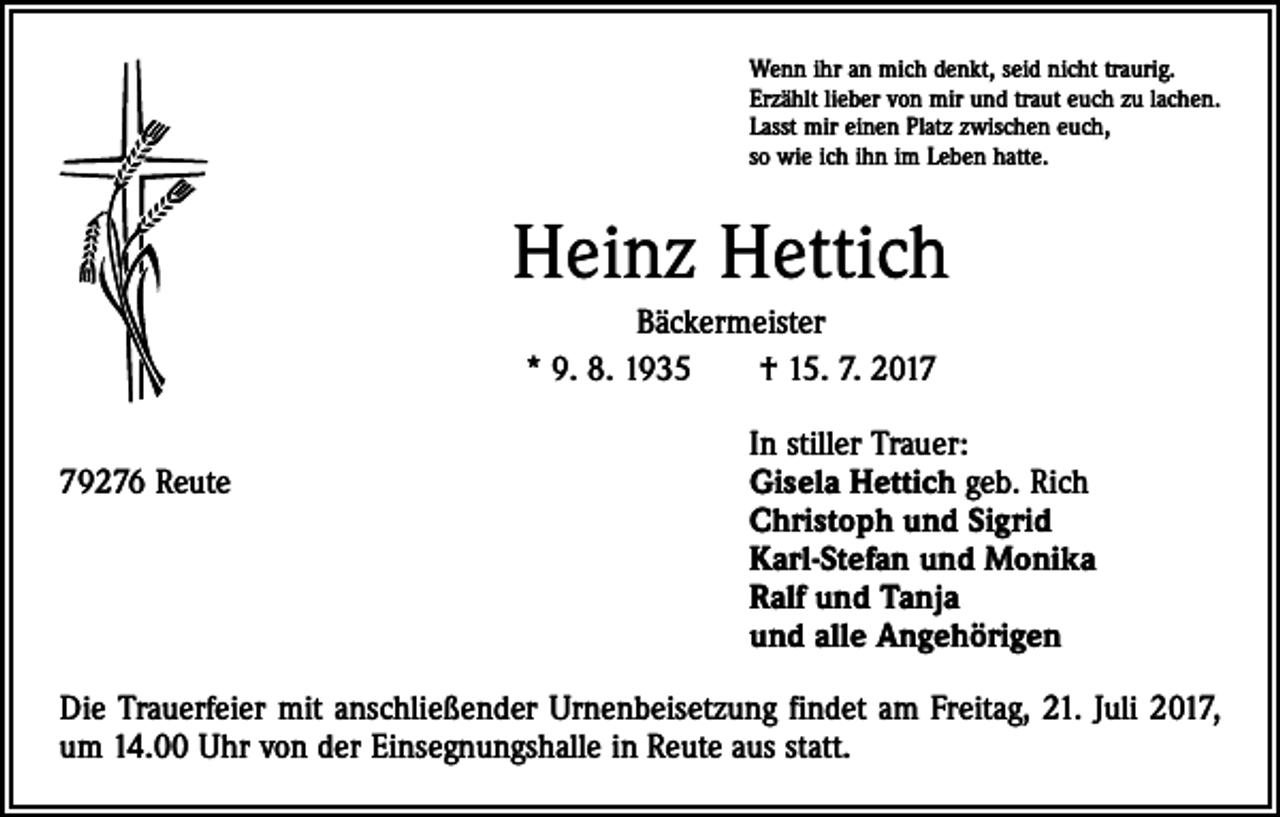 Wenn ihr an mich denkt, seid nicht traurig.
Erzählt lieber von mir und traut euch zu lachen.
Lasst mir einen Platz zwischen euch,
so wie ich ihn im Leben hatte.

Heinz Hettich

Bäckermeister

* 9. 8. 1935 † 15. 7. 2017

79276 Reute

In stiller Trauer:
Gisela Hettich geb. Rich
Christoph und Sigrid
Karl-Stefan und Monika
Ralf und Tanja
und alle Angehörigen

Die Trauerfeier mit anschließender Urnenbeisetzung findet am Freitag, 21. Juli 2017, um 14.00 Uhr von der Einsegnungshalle in Reute aus statt.